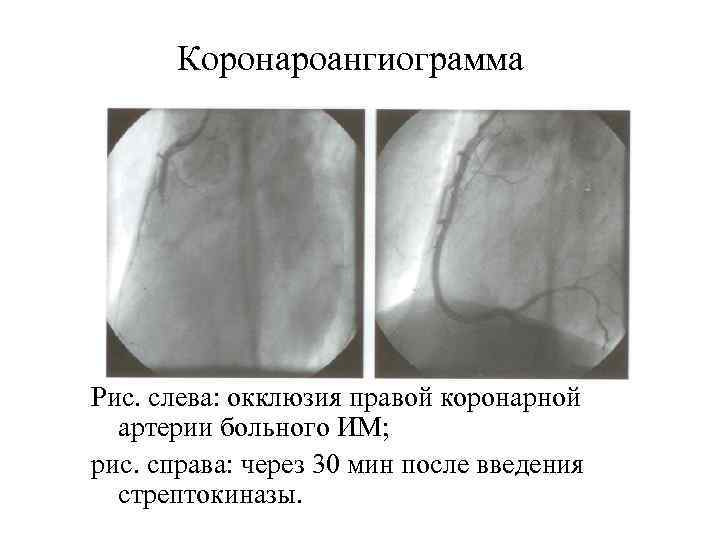 Коронароангиограмма

Рис. слева: окклюзия правой коронарной артерии больного ИМ;

рис. справа: через 30 мин после введения стрептокиназы.